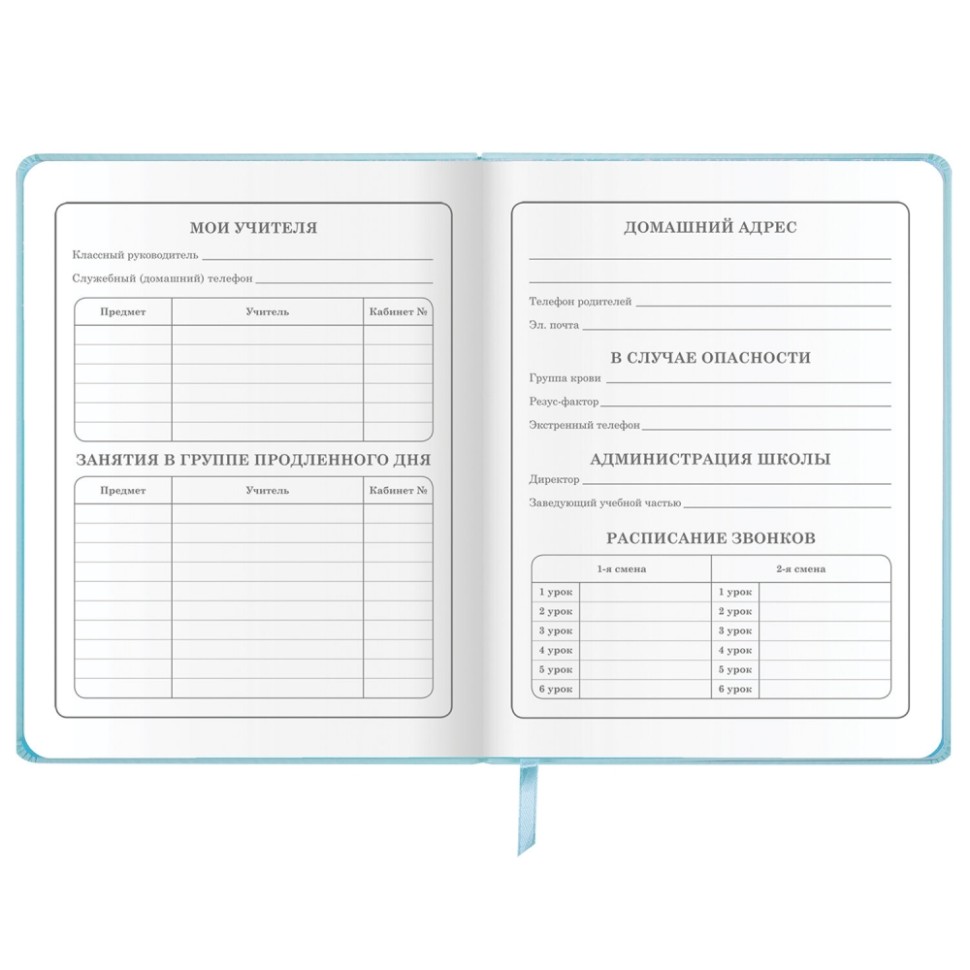 МОИ УЧИТЕЛЯ

Классный руководитель

Служебный (домашний) телефон

| Предмет | Учитель | Кабинет № |
|---|---|---|
| | | |
| | | |
| | | |
| | | |
| | | |
| | | |

ЗАНЯТИЯ В ГРУППЕ ПРОДЛЕННОГО ДНЯ

| Предмет | Учитель | Кабинет № |
|---|---|---|
| | | |
| | | |
| | | |
| | | |
| | | |
| | | |
| | | |
| | | |
| | | |
| | | |

ДОМАШНИЙ АДРЕС

Телефон родителей

Эл. почта

В СЛУЧАЕ ОПАСНОСТИ

Группа крови

Резус-фактор

Экстренный телефон

АДМИНИСТРАЦИЯ ШКОЛЫ

Директор

Заведующий учебной частью

РАСПИСАНИЕ ЗВОНКОВ

| 1-я смена | | 2-я смена | |
|---|---|---|---|
| 1 урок | | 1 урок | |
| 2 урок | | 2 урок | |
| 3 урок | | 3 урок | |
| 4 урок | | 4 урок | |
| 5 урок | | 5 урок | |
| 6 урок | | 6 урок | |